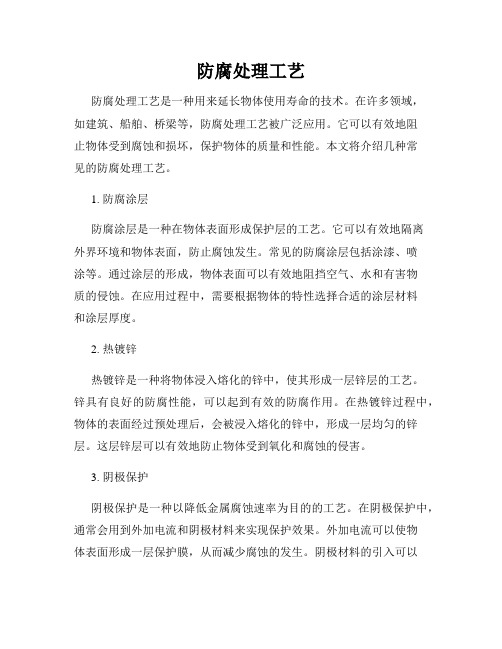 防腐处理工艺

防腐处理工艺是一种用来延长物体使用寿命的技术。在许多领域，如建筑、船舶、桥梁等，防腐处理工艺被广泛应用。它可以有效地阻止物体受到腐蚀和损坏，保护物体的质量和性能。本文将介绍几种常见的防腐处理工艺。

1. 防腐涂层

防腐涂层是一种在物体表面形成保护层的工艺。它可以有效地隔离外界环境和物体表面，防止腐蚀发生。常见的防腐涂层包括涂漆、喷涂等。通过涂层的形成，物体表面可以有效地阻挡空气、水和有害物质的侵蚀。在应用过程中，需要根据物体的特性选择合适的涂层材料和涂层厚度。

2. 热镀锌

热镀锌是一种将物体浸入熔化的锌中，使其形成一层锌层的工艺。锌具有良好的防腐性能，可以起到有效的防腐作用。在热镀锌过程中，物体的表面经过预处理后，会被浸入熔化的锌中，形成一层均匀的锌层。这层锌层可以有效地防止物体受到氧化和腐蚀的侵害。

3. 阴极保护

阴极保护是一种以降低金属腐蚀速率为目的的工艺。在阴极保护中，通常会用到外加电流和阴极材料来实现保护效果。外加电流可以使物体表面形成一层保护膜，从而减少腐蚀的发生。阴极材料的引入可以